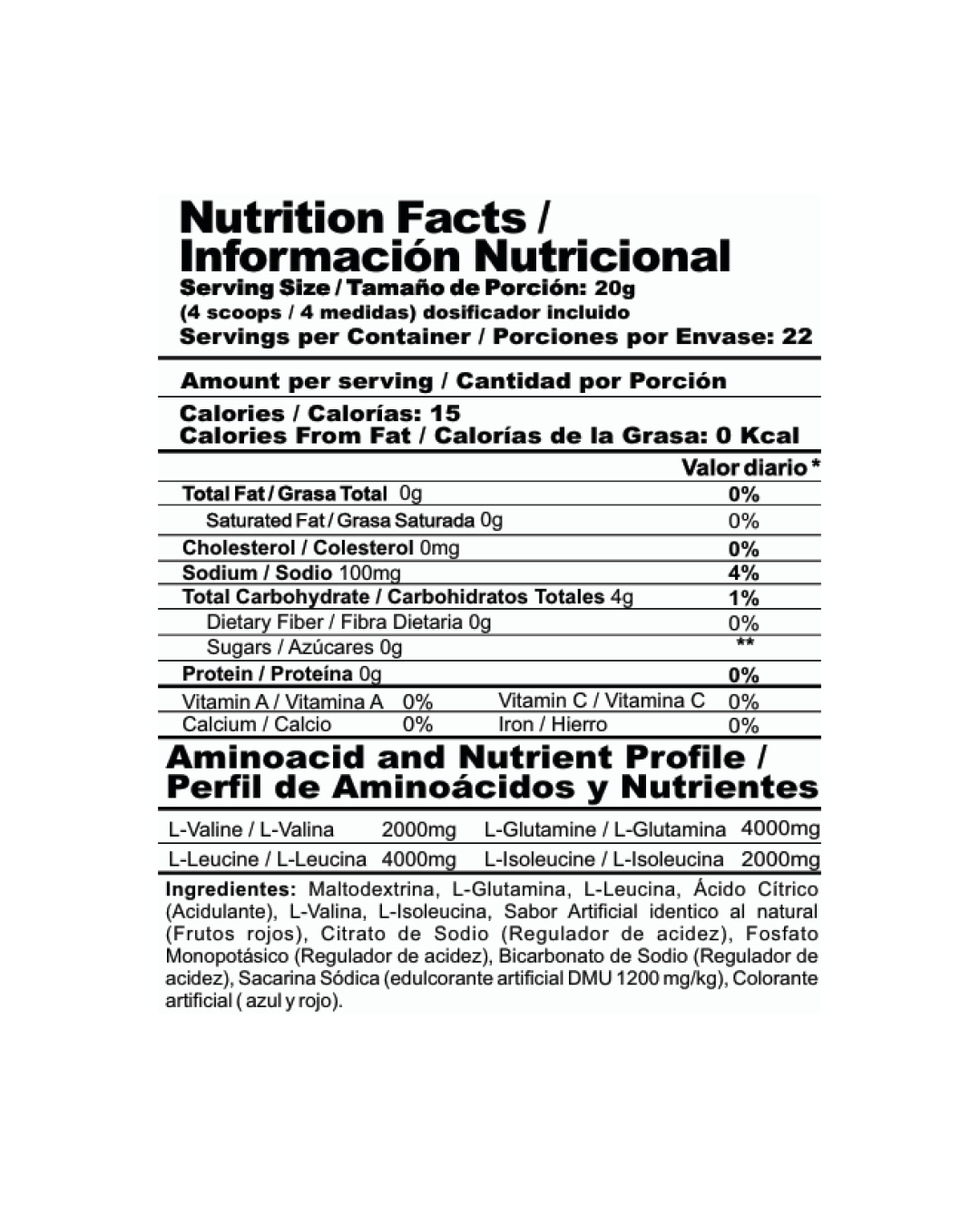 Nutrition Facts / Información Nutricional

Serving Size / Tamaño de Porción: 20g
(4 scoops / 4 medidas) dosificador incluido
Servings per Container / Porciones por Envase: 22

Amount per serving / Cantidad por Porción

Calories / Calorías: 15
Calories From Fat / Calorías de la Grasa: 0 Kcal

Valor diario *

Total Fat / Grasa Total 0g 0%
Saturated Fat / Grasa Saturada 0g 0%
Cholesterol / Colesterol 0mg 0%
Sodium / Sodio 100mg 4%
Total Carbohydrate / Carbohidratos Totales 4g 1%
Dietary Fiber / Fibra Dietaria 0g 0%
Sugars / Azúcares 0g **
Protein / Proteína 0g 0%
Vitamin A / Vitamina A 0% Vitamin C / Vitamina C 0%
Calcium / Calcio 0% Iron / Hierro 0%

Aminoacid and Nutrient Profile / Perfil de Aminoácidos y Nutrientes

L-Valine / L-Valina 2000mg L-Glutamine / L-Glutamina 4000mg
L-Leucine / L-Leucina 4000mg L-Isoleucine / L-Isoleucina 2000mg

Ingredientes: Maltodextrina, L-Glutamina, L-Leucina, Ácido Cítrico (Acidulante), L-Valina, L-Isoleucina, Sabor Artificial identico al natural (Frutos rojos), Citrato de Sodio (Regulador de acidez), Fosfato Monopotásico (Regulador de acidez), Bicarbonato de Sodio (Regulador de acidez), Sacarina Sódica (edulcorante artificial DMU 1200 mg/kg), Colorante artificial ( azul y rojo).